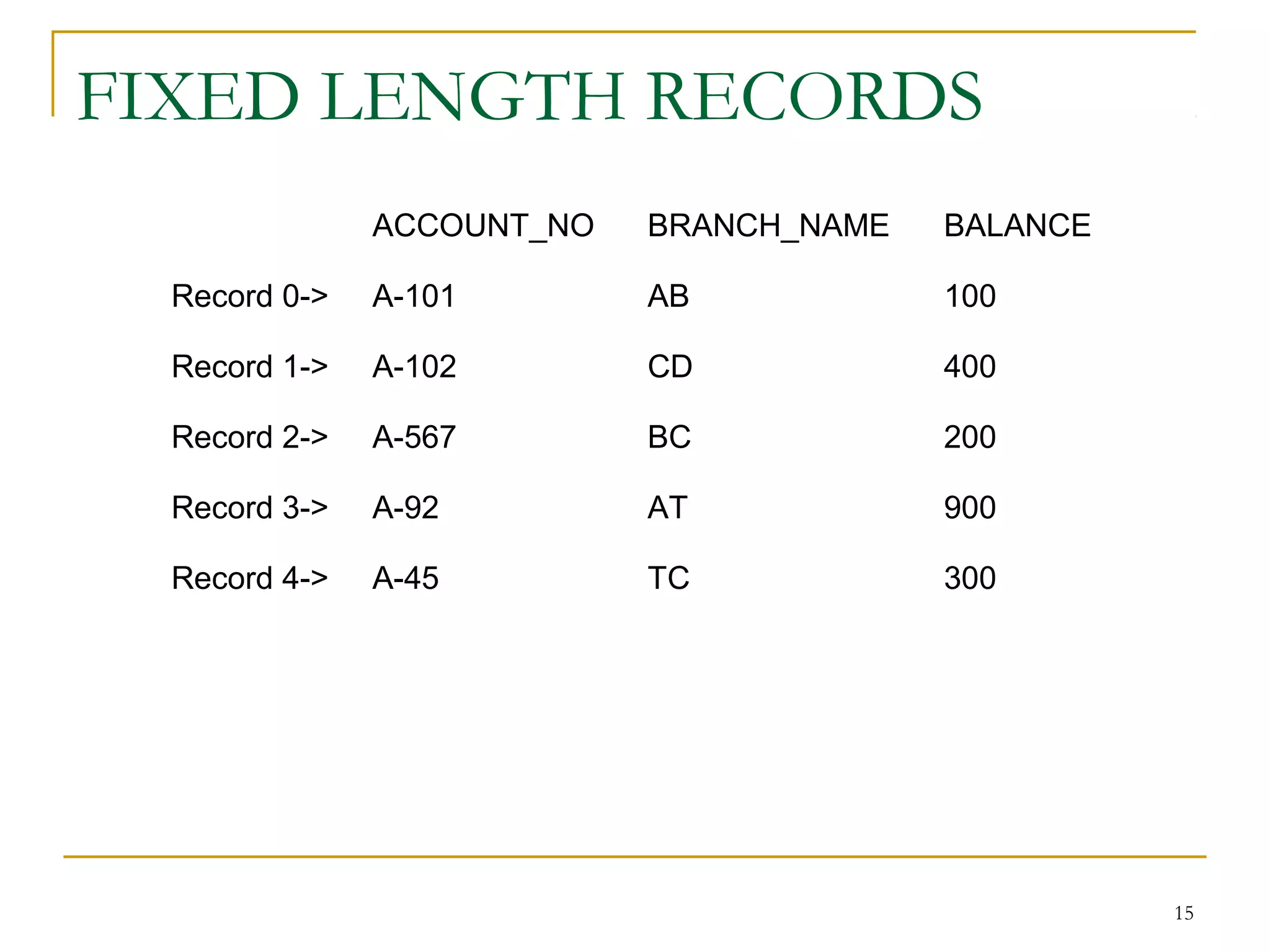 FIXED LENGTH RECORDS

| | ACCOUNT_NO | BRANCH_NAME | BALANCE |
|---|---|---|---|
| Record 0-> | A-101 | AB | 100 |
| Record 1-> | A-102 | CD | 400 |
| Record 2-> | A-567 | BC | 200 |
| Record 3-> | A-92 | AT | 900 |
| Record 4-> | A-45 | TC | 300 |

15